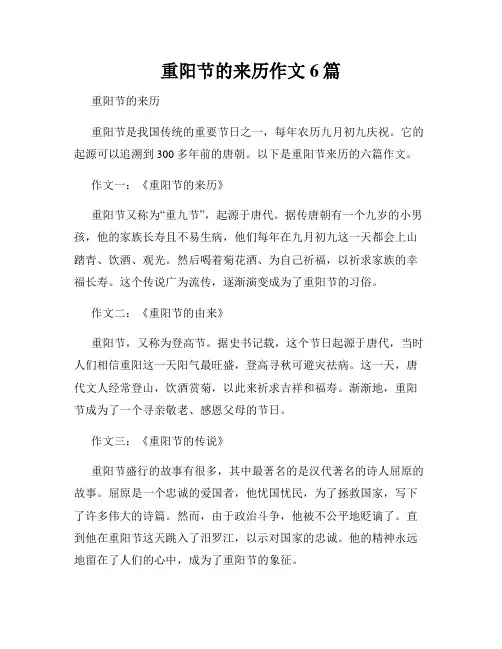 重阳节的来历作文 6 篇

重阳节的来历

重阳节是我国传统的重要节日之一，每年农历九月初九庆祝。它的起源可以追溯到 300 多年前的唐朝。以下是重阳节来历的六篇作文。

作文一：《重阳节的来历》

重阳节又称为“重九节”，起源于唐代。据传唐朝有一个九岁的小男孩，他的家族长寿且不易生病，他们每年在九月初九这一天都会上山踏青、饮酒、观光。然后喝着菊花酒、为自己祈福，以祈求家族的幸福长寿。这个传说广为流传，逐渐演变成为了重阳节的习俗。

作文二：《重阳节的由来》

重阳节，又称为登高节。据史书记载，这个节日起源于唐代，当时人们相信重阳这一天阳气最旺盛，登高寻秋可避灾祛病。这一天，唐代文人经常登山，饮酒赏菊，以此来祈求吉祥和福寿。渐渐地，重阳节成为了一个寻亲敬老、感恩父母的节日。

作文三：《重阳节的传说》

重阳节盛行的故事有很多，其中最著名的是汉代著名的诗人屈原的故事。屈原是一个忠诚的爱国者，他忧国忧民，为了拯救国家，写下了许多伟大的诗篇。然而，由于政治斗争，他被不公平地贬谪了。直到他在重阳节这天跳入了汨罗江，以示对国家的忠诚。他的精神永远地留在了人们的心中，成为了重阳节的象征。